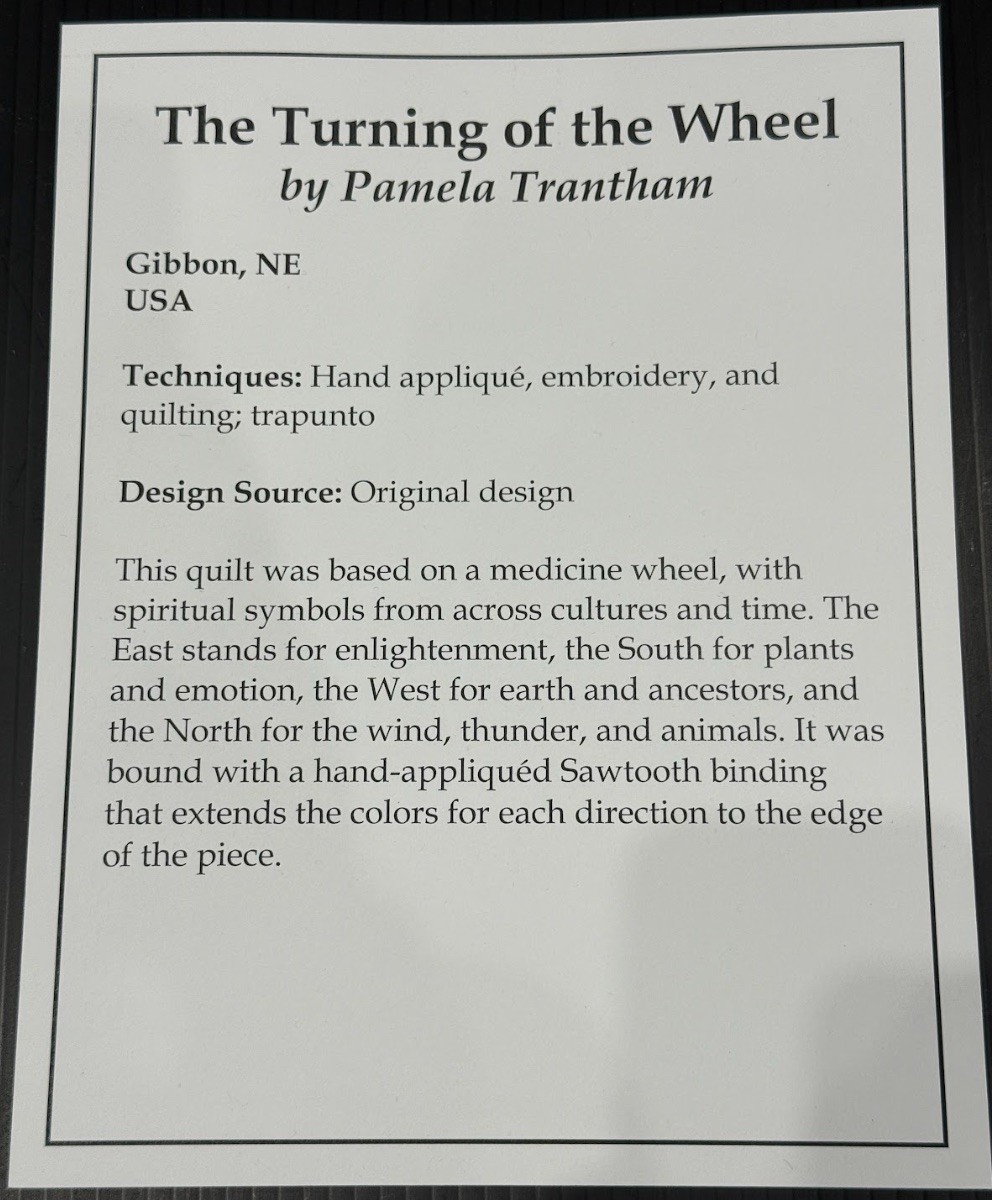 The Turning of the Wheel
by Pamela Trantham

Gibbon, NE
USA

Techniques: Hand appliqué, embroidery, and quilting; trapunto

Design Source: Original design

This quilt was based on a medicine wheel, with spiritual symbols from across cultures and time. The East stands for enlightenment, the South for plants and emotion, the West for earth and ancestors, and the North for the wind, thunder, and animals. It was bound with a hand-appliquéd Sawtooth binding that extends the colors for each direction to the edge of the piece.